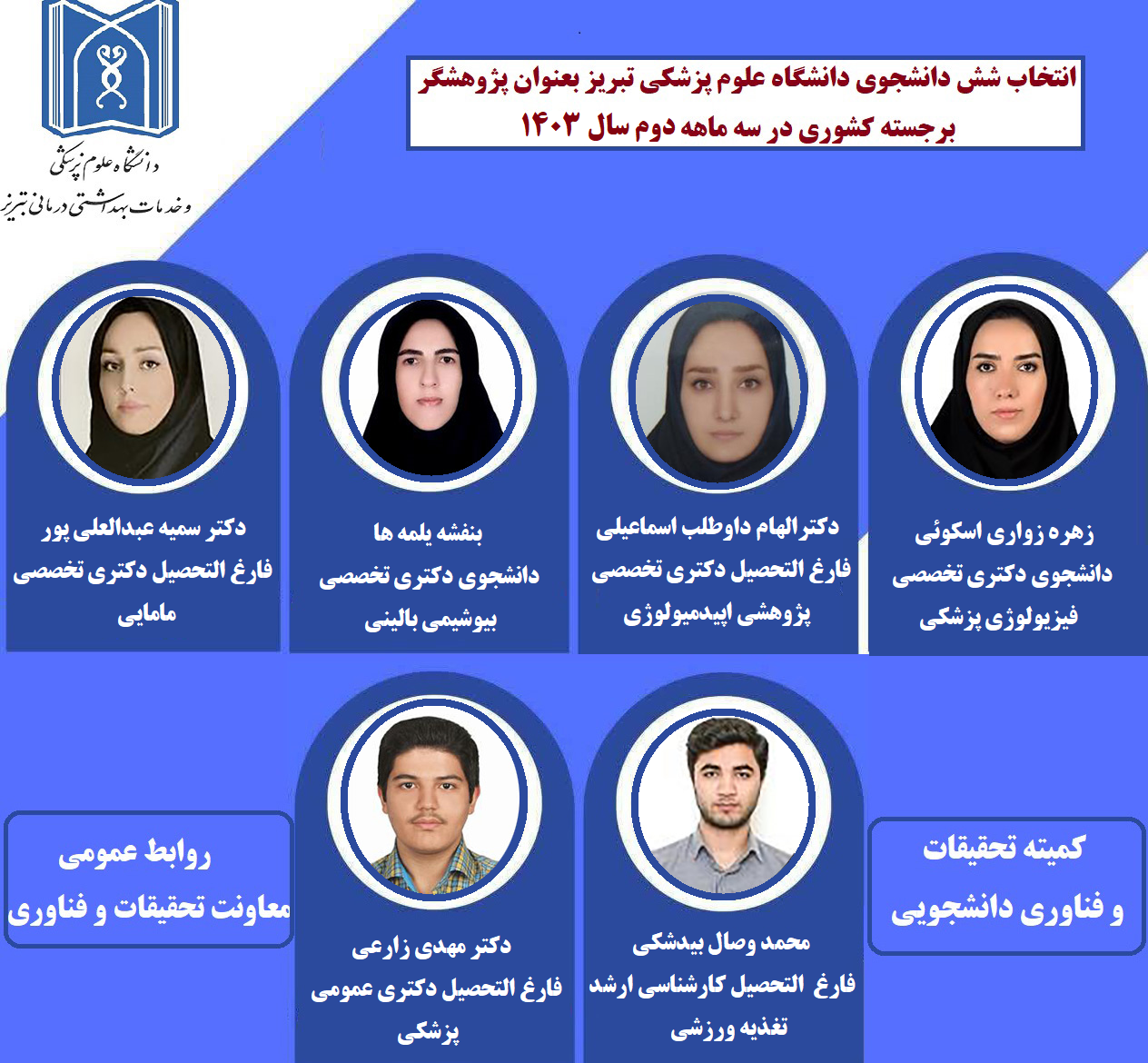 دانشگاه علوم پزشکی
و خدمات بهداشتی درمانی تبریز

انتخاب شش دانشجوی دانشگاه علوم پزشکی تبریز بعنوان پژوهشگر برجسته کشوری در سه ماهه دوم سال ۱۴۰۳

زهره زواری اسکوئی
دانشجوی دکتری تخصصی
فیزیولوژی پزشکی

دکتر الهام داوطلب اسماعیلی
فارغ التحصیل دکتری تخصصی
پژوهشی اپیدمیولوژی

بنفشه یلمه ها
دانشجوی دکتری تخصصی
بیوشیمی بالینی

دکتر سمیه عبدالعلی پور
فارغ التحصیل دکتری تخصصی
مامایی

کمیته تحقیقات
و فناوری دانشجویی

محمد وصال بیدشکی
فارغ التحصیل کارشناسی ارشد
تغذیه ورزشی

دکتر مهدی زارعی
فارغ التحصیل دکتری عمومی
پزشکی

روابط عمومی
معاونت تحقیقات و فناوری